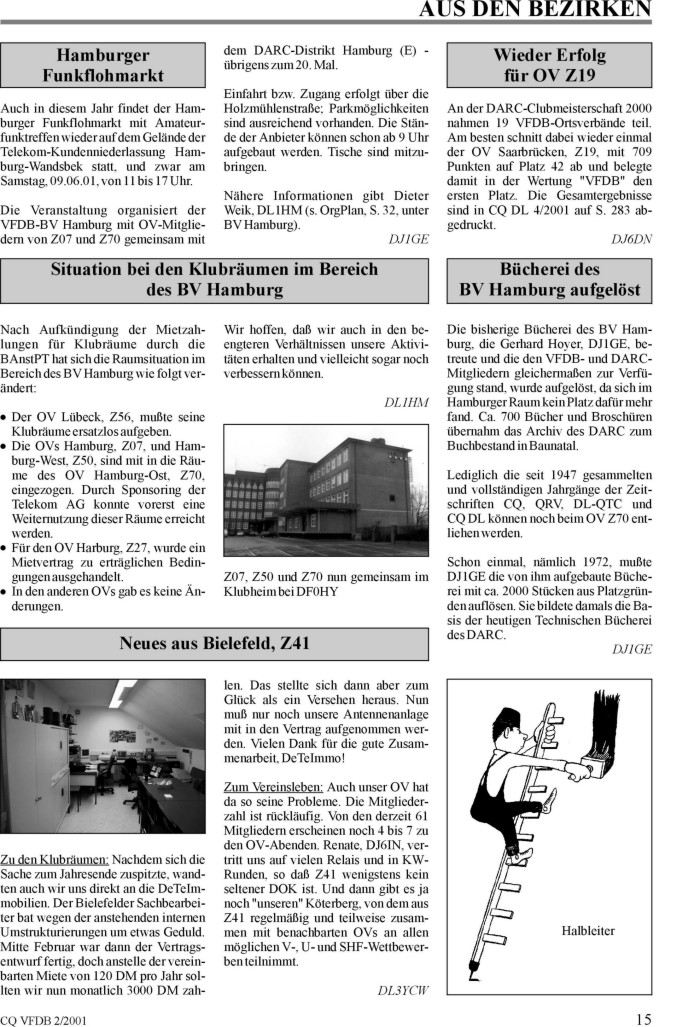 AUS DEN BEZIRKEN

Hamburger Funkflohmarkt

Auch in diesem Jahr findet der Hamburger Funkflohmarkt mit Amateurfunktreffen wieder auf dem Gelände der Telekom-Kundenniederlassung Hamburg-Wandsbek statt, und zwar am Samstag, 09.06.01, von 11 bis 17 Uhr.

Die Veranstaltung organisiert der VFDB-BV Hamburg mit OV-Mitgliedern von Z07 und Z70 gemeinsam mit dem DARC-Distrikt Hamburg (E) - übrigens zum 20. Mal.

Einfahrt bzw. Zugang erfolgt über die Holzmühlenstraße; Parkmöglichkeiten sind ausreichend vorhanden. Die Stände der Anbieter können schon ab 9 Uhr aufgebaut werden. Tische sind mitzubringen.

Nähere Informationen gibt Dieter Weik, DL1HM (s. OrgPlan, S. 32, unter BV Hamburg).

DJ1GE

Wieder Erfolg für OV Z19

An der DARC-Clubmeisterschaft 2000 nahmen 19 VFDB-Ortsverbände teil. Am besten schnitt dabei wieder einmal der OV Saarbrücken, Z19, mit 709 Punkten auf Platz 42 ab und belegte damit in der Wertung "VFDB" den ersten Platz. Die Gesamtergebnisse sind in CQ DL 4/2001 auf S. 283 abgedruckt.

DJ6DN

Situation bei den Klubräumen im Bereich des BV Hamburg

Nach Aufkündigung der Mietzahlungen für Klubräume durch die BAnstPT hat sich die Raumsituation im Bereich des BV Hamburg wie folgt verändert:

• Der OV Lübeck, Z56, mußte seine Klubräume ersatzlos aufgeben.
• Die OVs Hamburg, Z07, und Hamburg-West, Z50, sind mit in die Räume des OV Hamburg-Ost, Z70, eingezogen. Durch Sponsoring der Telekom AG konnte vorerst eine Weiternutzung dieser Räume erreicht werden.
• Für den OV Harburg, Z27, wurde ein Mietvertrag zu erträglichen Bedingungen ausgehandelt.
• In den anderen OVs gab es keine Änderungen.

Wir hoffen, daß wir auch in den beengteren Verhältnissen unsere Aktivitäten erhalten und vielleicht sogar noch verbessern können.

DL1HM

Z07, Z50 und Z70 nun gemeinsam im Klubheim bei DF0HY

Bücherei des BV Hamburg aufgelöst

Die bisherige Bücherei des BV Hamburg, die Gerhard Hoyer, DJ1GE, betreute und die den VFDB- und DARC-Mitgliedern gleichermaßen zur Verfügung stand, wurde aufgelöst, da sich im Hamburger Raum kein Platz dafür mehr fand. Ca. 700 Bücher und Broschüren übernahm das Archiv des DARC zum Buchbestand in Baunatal.

Lediglich die seit 1947 gesammelten und vollständigen Jahrgänge der Zeitschriften CQ, QRV, DL-QTC und CQ DL können noch beim OV Z70 entliehen werden.

Schon einmal, nämlich 1972, mußte DJ1GE die von ihm aufgebaute Bücherei mit ca. 2000 Stücken aus Platzgründen auflösen. Sie bildete damals die Basis der heutigen Technischen Bücherei des DARC.

DJ1GE

Neues aus Bielefeld, Z41

Zu den Klubräumen: Nachdem sich die Sache zum Jahresende zuspitzte, wandten auch wir uns direkt an die DeTeImmobilien. Der Bielefelder Sachbearbeiter bat wegen der anstehenden internen Umstrukturierungen um etwas Geduld. Mitte Februar war dann der Vertragsentwurf fertig, doch anstelle der vereinbarten Miete von 120 DM pro Jahr sollten wir nun monatlich 3000 DM zahlen. Das stellte sich dann aber zum Glück als ein Versehen heraus. Nun muß nur noch unsere Antennenanlage mit in den Vertrag aufgenommen werden. Vielen Dank für die gute Zusammenarbeit, DeTeImmo!

Zum Vereinsleben: Auch unser OV hat da so seine Probleme. Die Mitgliederzahl ist rückläufig. Von den derzeit 61 Mitgliedern erscheinen noch 4 bis 7 zu den OV-Abenden. Renate, DJ6IN, vertritt uns auf vielen Relais und in KW-Runden, so daß Z41 wenigstens kein seltener DOK ist. Und dann gibt es ja noch "unseren" Köterberg, von dem aus Z41 regelmäßig und teilweise zusammen mit benachbarten OVs an allen möglichen V-, U- und SHF-Wettbewerben teilnimmt.

DL3YCW

Halbleiter

CQ VFDB 2/2001

15